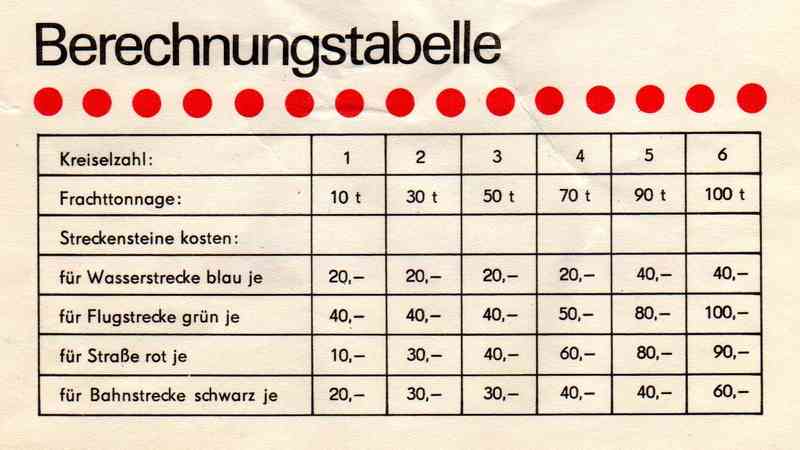 Berechnungstabelle

| Kreiselzahl: | 1 | 2 | 3 | 4 | 5 | 6 |
|---|---|---|---|---|---|---|
| Frachttonnage: | 10 t | 30 t | 50 t | 70 t | 90 t | 100 t |
| Streckensteine kosten: | | | | | | |
| für Wasserstrecke blau je | 20,– | 20,– | 20,– | 20,– | 40,– | 40,– |
| für Flugstrecke grün je | 40,– | 40,– | 40,– | 50,– | 80,– | 100,– |
| für Straße rot je | 10,– | 30,– | 40,– | 60,– | 80,– | 90,– |
| für Bahnstrecke schwarz je | 20,– | 30,– | 30,– | 40,– | 40,– | 60,– |